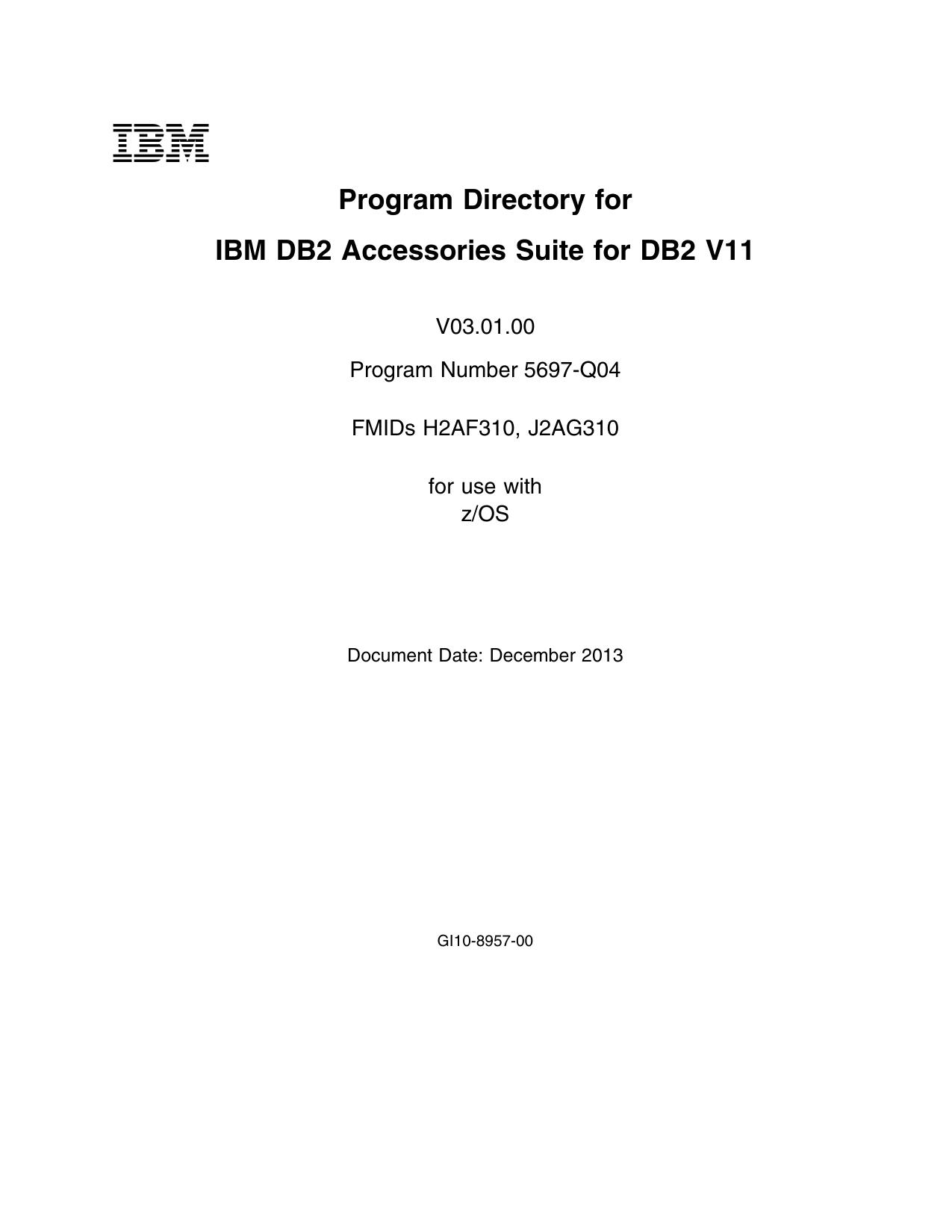 IBM

Program Directory for

IBM DB2 Accessories Suite for DB2 V11

V03.01.00

Program Number 5697-Q04

FMIDs H2AF310, J2AG310

for use with
z/OS

Document Date: December 2013

GI10-8957-00